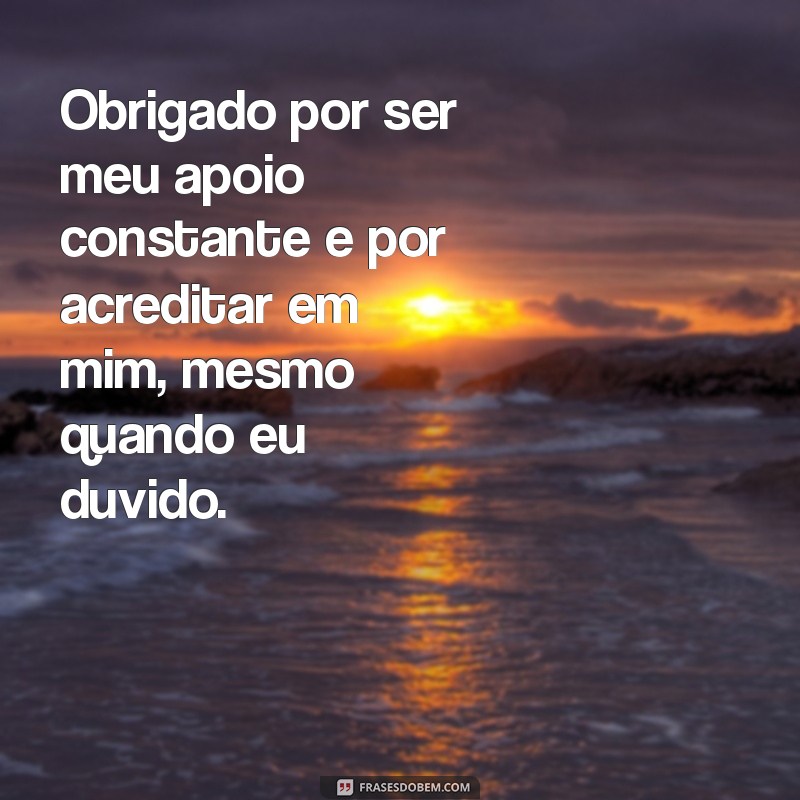 Obrigado por ser meu apoio constante e por acreditar em mim, mesmo quando eu duvido.

FRASESDOBEM.COM